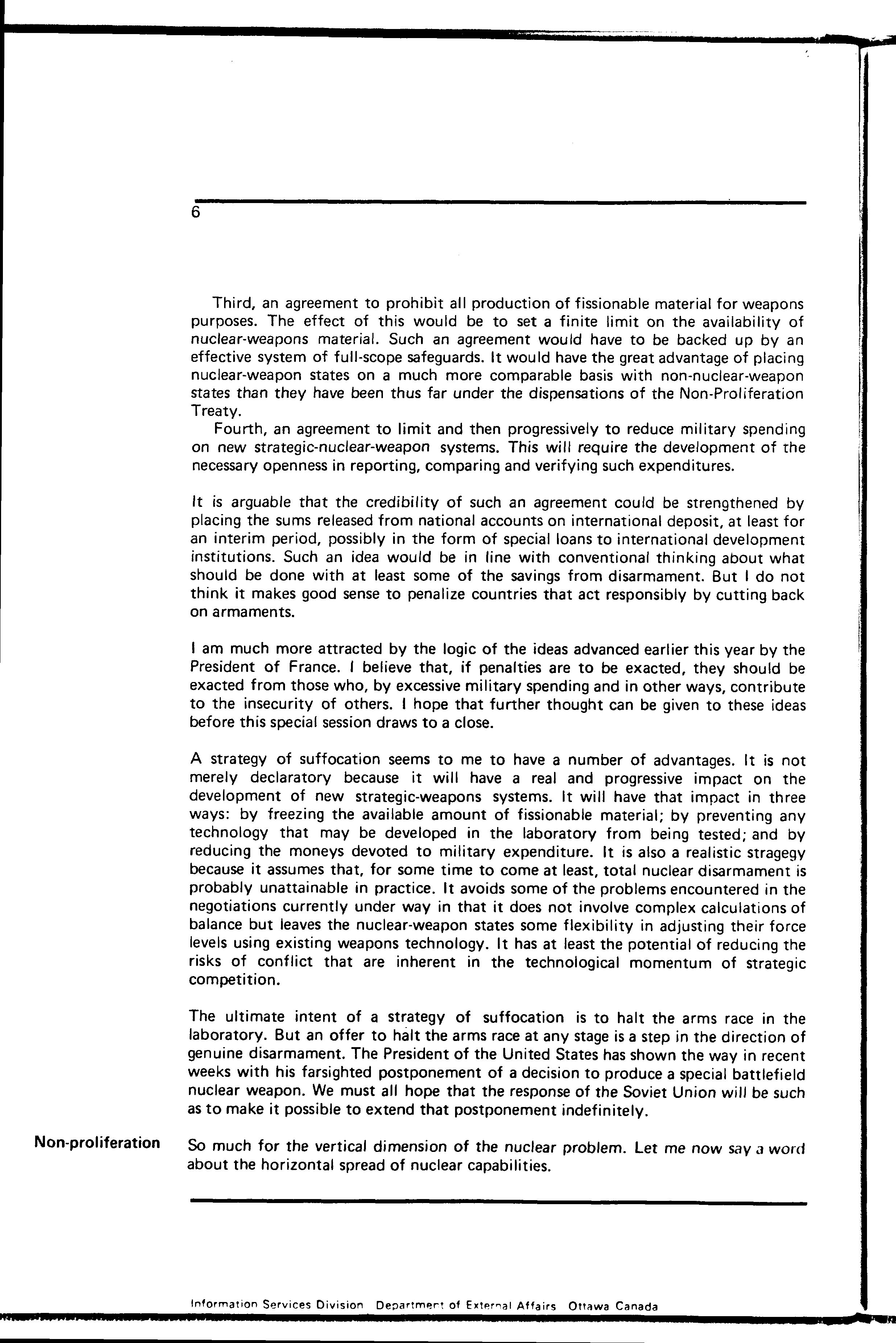 6

Third, an agreement to prohibit all production of fissionable material for weapons purposes. The effect of this would be to set a finite limit on the availability of nuclear-weapons material. Such an agreement would have to be backed up by an effective system of full-scope safeguards. It would have the great advantage of placing nuclear-weapon states on a much more comparable basis with non-nuclear-weapon states than they have been thus far under the dispensations of the Non-Proliferation Treaty.

Fourth, an agreement to limit and then progressively to reduce military spending on new strategic-nuclear-weapon systems. This will require the development of the necessary openness in reporting, comparing and verifying such expenditures.

It is arguable that the credibility of such an agreement could be strengthened by placing the sums released from national accounts on international deposit, at least for an interim period, possibly in the form of special loans to international development institutions. Such an idea would be in line with conventional thinking about what should be done with at least some of the savings from disarmament. But I do not think it makes good sense to penalize countries that act responsibly by cutting back on armaments.

I am much more attracted by the logic of the ideas advanced earlier this year by the President of France. I believe that, if penalties are to be exacted, they should be exacted from those who, by excessive military spending and in other ways, contribute to the insecurity of others. I hope that further thought can be given to these ideas before this special session draws to a close.

A strategy of suffocation seems to me to have a number of advantages. It is not merely declaratory because it will have a real and progressive impact on the development of new strategic-weapons systems. It will have that impact in three ways: by freezing the available amount of fissionable material; by preventing any technology that may be developed in the laboratory from being tested; and by reducing the moneys devoted to military expenditure. It is also a realistic stragegy because it assumes that, for some time to come at least, total nuclear disarmament is probably unattainable in practice. It avoids some of the problems encountered in the negotiations currently under way in that it does not involve complex calculations of balance but leaves the nuclear-weapon states some flexibility in adjusting their force levels using existing weapons technology. It has at least the potential of reducing the risks of conflict that are inherent in the technological momentum of strategic competition.

The ultimate intent of a strategy of suffocation is to halt the arms race in the laboratory. But an offer to halt the arms race at any stage is a step in the direction of genuine disarmament. The President of the United States has shown the way in recent weeks with his farsighted postponement of a decision to produce a special battlefield nuclear weapon. We must all hope that the response of the Soviet Union will be such as to make it possible to extend that postponement indefinitely.

Non-proliferation

So much for the vertical dimension of the nuclear problem. Let me now say a word about the horizontal spread of nuclear capabilities.

Information Services Division Department of External Affairs Ottawa Canada